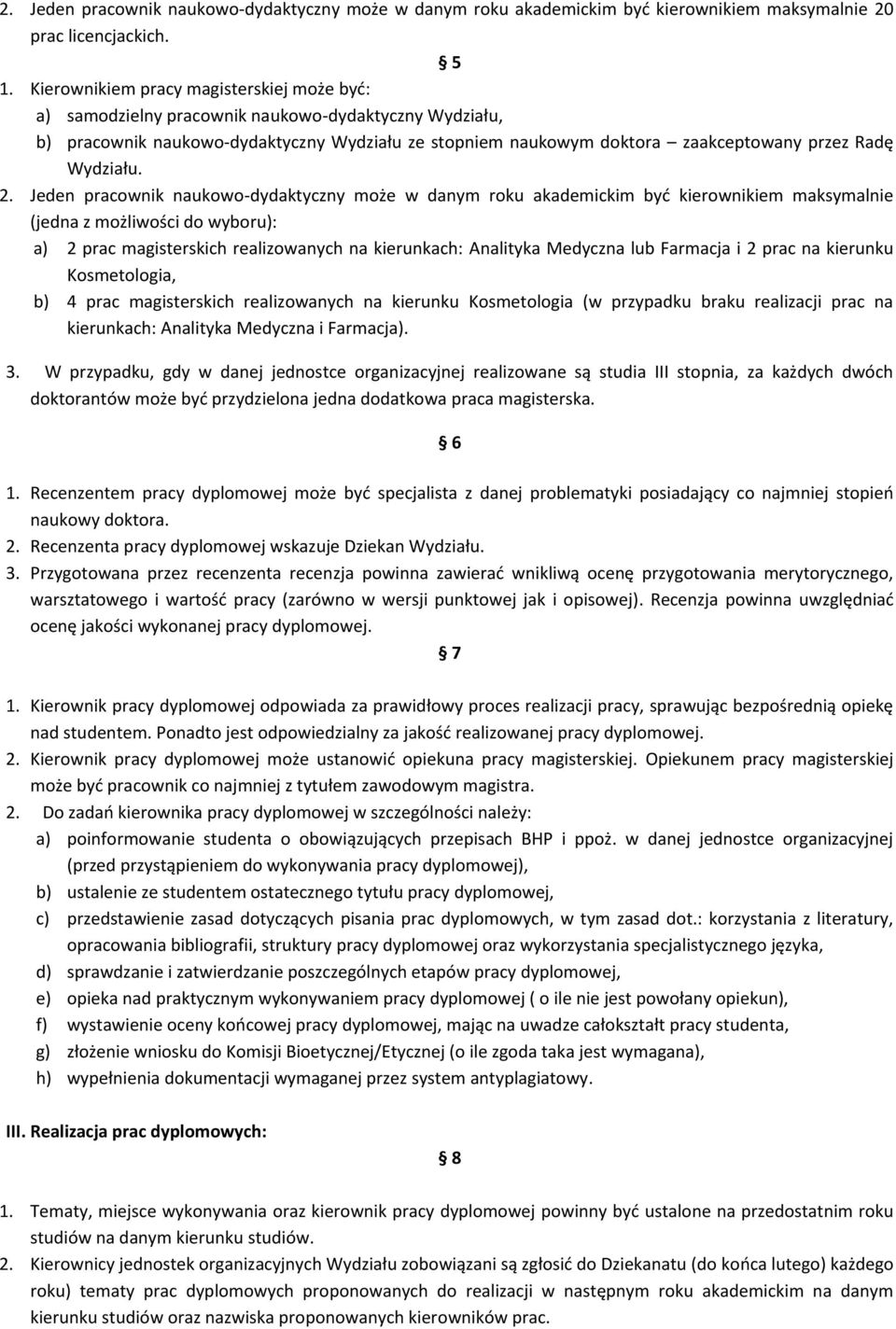 2. Jeden pracownik naukowo-dydaktyczny może w danym roku akademickim być kierownikiem maksymalnie 20 prac licencjackich.

§ 5

1. Kierownikiem pracy magisterskiej może być:
a) samodzielny pracownik naukowo-dydaktyczny Wydziału,
b) pracownik naukowo-dydaktyczny Wydziału ze stopniem naukowym doktora – zaakceptowany przez Radę Wydziału.
2. Jeden pracownik naukowo-dydaktyczny może w danym roku akademickim być kierownikiem maksymalnie (jedna z możliwości do wyboru):
a) 2 prac magisterskich realizowanych na kierunkach: Analityka Medyczna lub Farmacja i 2 prac na kierunku Kosmetologia,
b) 4 prac magisterskich realizowanych na kierunku Kosmetologia (w przypadku braku realizacji prac na kierunkach: Analityka Medyczna i Farmacja).
3. W przypadku, gdy w danej jednostce organizacyjnej realizowane są studia III stopnia, za każdych dwóch doktorantów może być przydzielona jedna dodatkowa praca magisterska.

§ 6

1. Recenzentem pracy dyplomowej może być specjalista z danej problematyki posiadający co najmniej stopień naukowy doktora.
2. Recenzenta pracy dyplomowej wskazuje Dziekan Wydziału.
3. Przygotowana przez recenzenta recenzja powinna zawierać wnikliwą ocenę przygotowania merytorycznego, warsztatowego i wartość pracy (zarówno w wersji punktowej jak i opisowej). Recenzja powinna uwzględniać ocenę jakości wykonanej pracy dyplomowej.

§ 7

1. Kierownik pracy dyplomowej odpowiada za prawidłowy proces realizacji pracy, sprawując bezpośrednią opiekę nad studentem. Ponadto jest odpowiedzialny za jakość realizowanej pracy dyplomowej.
2. Kierownik pracy dyplomowej może ustanowić opiekuna pracy magisterskiej. Opiekunem pracy magisterskiej może być pracownik co najmniej z tytułem zawodowym magistra.
2. Do zadań kierownika pracy dyplomowej w szczególności należy:
a) poinformowanie studenta o obowiązujących przepisach BHP i ppoż. w danej jednostce organizacyjnej (przed przystąpieniem do wykonywania pracy dyplomowej),
b) ustalenie ze studentem ostatecznego tytułu pracy dyplomowej,
c) przedstawienie zasad dotyczących pisania prac dyplomowych, w tym zasad dot.: korzystania z literatury, opracowania bibliografii, struktury pracy dyplomowej oraz wykorzystania specjalistycznego języka,
d) sprawdzanie i zatwierdzanie poszczególnych etapów pracy dyplomowej,
e) opieka nad praktycznym wykonywaniem pracy dyplomowej ( o ile nie jest powołany opiekun),
f) wystawienie oceny końcowej pracy dyplomowej, mając na uwadze całokształt pracy studenta,
g) złożenie wniosku do Komisji Bioetycznej/Etycznej (o ile zgoda taka jest wymagana),
h) wypełnienia dokumentacji wymaganej przez system antyplagiatowy.

III. Realizacja prac dyplomowych:

§ 8

1. Tematy, miejsce wykonywania oraz kierownik pracy dyplomowej powinny być ustalone na przedostatnim roku studiów na danym kierunku studiów.
2. Kierownicy jednostek organizacyjnych Wydziału zobowiązani są zgłosić do Dziekanatu (do końca lutego) każdego roku) tematy prac dyplomowych proponowanych do realizacji w następnym roku akademickim na danym kierunku studiów oraz nazwiska proponowanych kierowników prac.